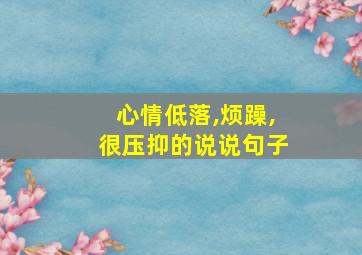 心情低落,烦躁,
很压抑的说说句子